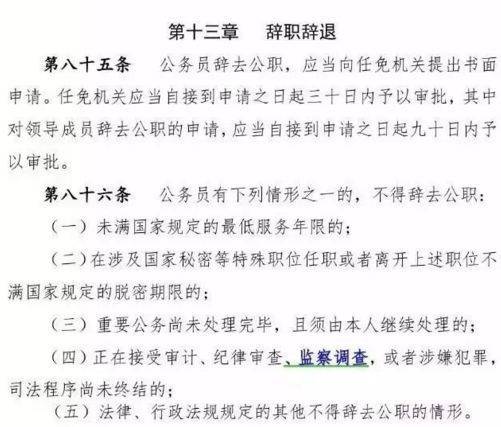 第十三章　辞职辞退

第八十五条　公务员辞去公职，应当向任免机关提出书面申请。任免机关应当自接到申请之日起三十日内予以审批，其中对领导成员辞去公职的申请，应当自接到申请之日起九十日内予以审批。

第八十六条　公务员有下列情形之一的，不得辞去公职：

（一）未满国家规定的最低服务年限的；

（二）在涉及国家秘密等特殊职位任职或者离开上述职位不满国家规定的脱密期限的；

（三）重要公务尚未处理完毕，且须由本人继续处理的；

（四）正在接受审计、纪律审查、监察调查，或者涉嫌犯罪，司法程序尚未终结的；

（五）法律、行政法规规定的其他不得辞去公职的情形。